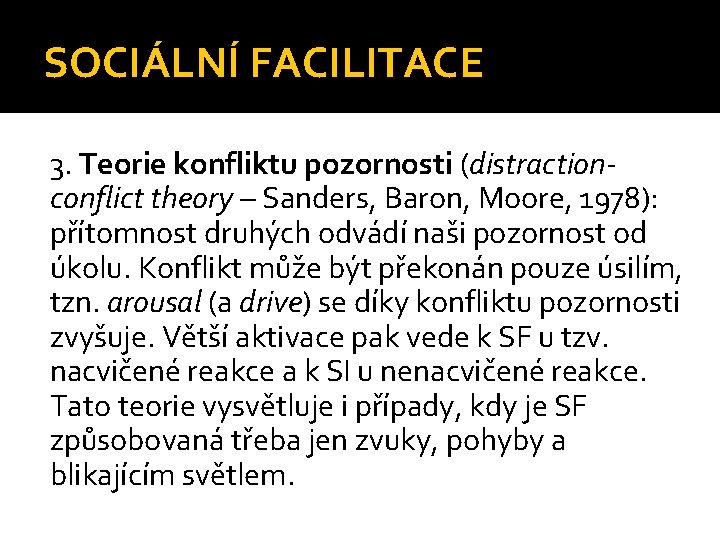 SOCIÁLNÍ FACILITACE

3. Teorie konfliktu pozornosti (distraction-conflict theory – Sanders, Baron, Moore, 1978): přítomnost druhých odvádí naši pozornost od úkolu. Konflikt může být překonán pouze úsilím, tzn. arousal (a drive) se díky konfliktu pozornosti zvyšuje. Větší aktivace pak vede k SF u tzv. nacvičené reakce a k SI u nenacvičené reakce. Tato teorie vysvětluje i případy, kdy je SF způsobovaná třeba jen zvuky, pohyby a blikajícím světlem.